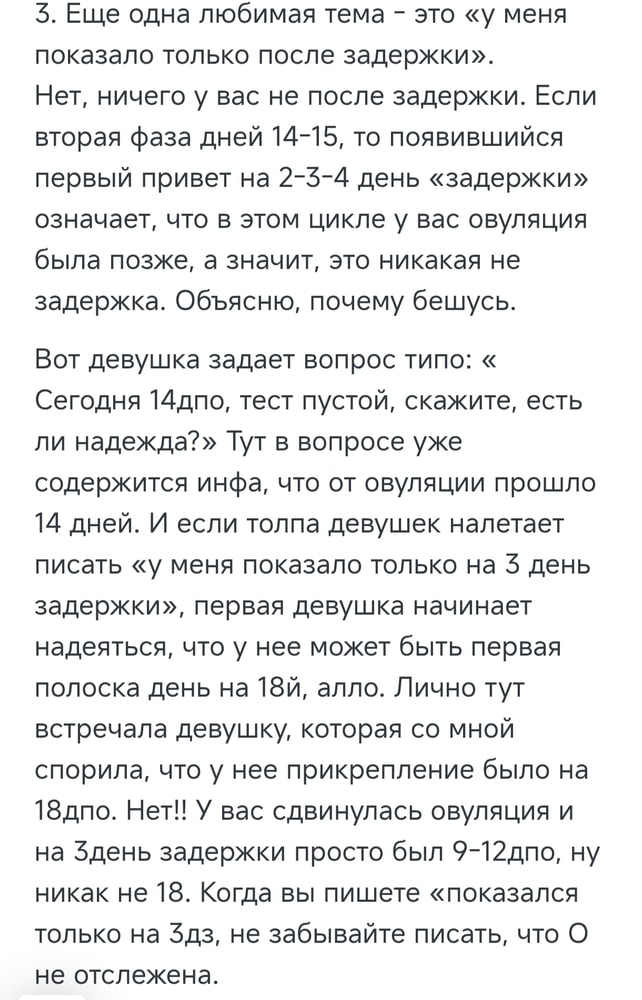 3. Еще одна любимая тема - это «у меня показало только после задержки».
Нет, ничего у вас не после задержки. Если вторая фаза дней 14-15, то появившийся первый привет на 2-3-4 день «задержки» означает, что в этом цикле у вас овуляция была позже, а значит, это никакая не задержка. Объясню, почему бешусь.

Вот девушка задает вопрос типо: « Сегодня 14дпо, тест пустой, скажите, есть ли надежда?» Тут в вопросе уже содержится инфа, что от овуляции прошло 14 дней. И если толпа девушек налетает писать «у меня показало только на 3 день задержки», первая девушка начинает надеяться, что у нее может быть первая полоска день на 18й, алло. Лично тут встречала девушку, которая со мной спорила, что у нее прикрепление было на 18дпо. Нет!! У вас сдвинулась овуляция и на 3день задержки просто был 9-12дпо, ну никак не 18. Когда вы пишете «показался только на 3дз, не забывайте писать, что О не отслежена.